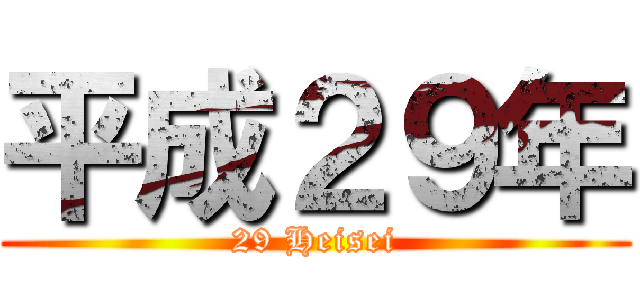 平成２９年
29 Heisei